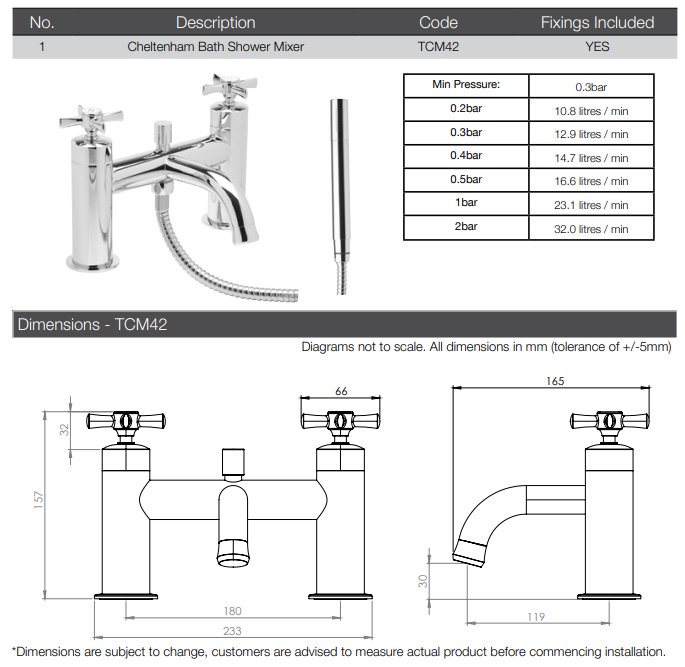 | No. | Description | Code | Fixings Included |
|---|---|---|---|
| 1 | Cheltenham Bath Shower Mixer | TCM42 | YES |

| Min Pressure: | 0.3bar |
|---|---|
| 0.2bar | 10.8 litres / min |
| 0.3bar | 12.9 litres / min |
| 0.4bar | 14.7 litres / min |
| 0.5bar | 16.6 litres / min |
| 1bar | 23.1 litres / min |
| 2bar | 32.0 litres / min |

Dimensions - TCM42

Diagrams not to scale. All dimensions in mm (tolerance of +/-5mm)

66

32

157

180

233

165

30

119

*Dimensions are subject to change, customers are advised to measure actual product before commencing installation.